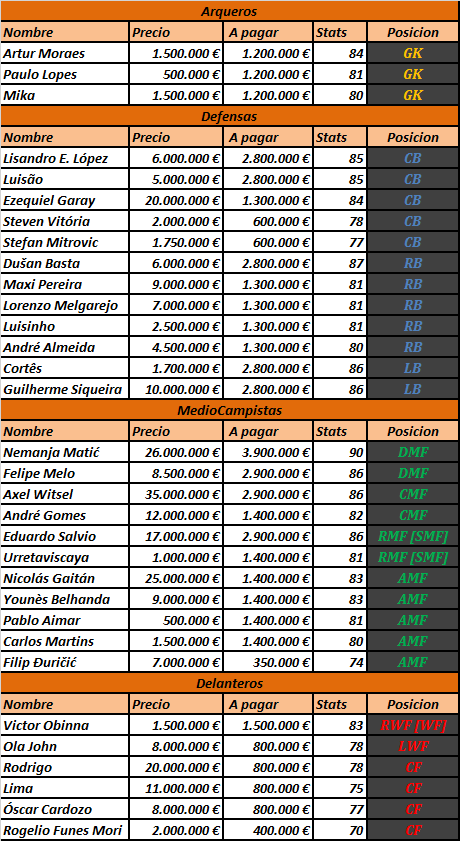 Arqueros

| Nombre | Precio | A pagar | Stats | Posicion |
|---|---|---|---|---|
| Artur Moraes | 1.500.000 € | 1.200.000 € | 84 | GK |
| Paulo Lopes | 500.000 € | 1.200.000 € | 81 | GK |
| Mika | 1.500.000 € | 1.200.000 € | 80 | GK |

Defensas

| Nombre | Precio | A pagar | Stats | Posicion |
|---|---|---|---|---|
| Lisandro E. López | 6.000.000 € | 2.800.000 € | 85 | CB |
| Luisão | 5.000.000 € | 2.800.000 € | 85 | CB |
| Ezequiel Garay | 20.000.000 € | 1.300.000 € | 84 | CB |
| Steven Vitória | 2.000.000 € | 600.000 € | 78 | CB |
| Stefan Mitrovic | 1.750.000 € | 600.000 € | 77 | CB |
| Dušan Basta | 6.000.000 € | 2.800.000 € | 87 | RB |
| Maxi Pereira | 9.000.000 € | 1.300.000 € | 81 | RB |
| Lorenzo Melgarejo | 7.000.000 € | 1.300.000 € | 81 | RB |
| Luisinho | 2.500.000 € | 1.300.000 € | 81 | RB |
| André Almeida | 4.500.000 € | 1.300.000 € | 80 | RB |
| Cortês | 1.700.000 € | 2.800.000 € | 86 | LB |
| Guilherme Siqueira | 10.000.000 € | 2.800.000 € | 86 | LB |

MedioCampistas

| Nombre | Precio | A pagar | Stats | Posicion |
|---|---|---|---|---|
| Nemanja Matić | 26.000.000 € | 3.900.000 € | 90 | DMF |
| Felipe Melo | 8.500.000 € | 2.900.000 € | 86 | DMF |
| Axel Witsel | 35.000.000 € | 2.900.000 € | 86 | CMF |
| André Gomes | 12.000.000 € | 1.400.000 € | 82 | CMF |
| Eduardo Salvio | 17.000.000 € | 2.900.000 € | 86 | RMF [SMF] |
| Urretaviscaya | 1.000.000 € | 1.400.000 € | 81 | RMF [SMF] |
| Nicolás Gaitán | 25.000.000 € | 1.400.000 € | 83 | AMF |
| Younès Belhanda | 9.000.000 € | 1.400.000 € | 83 | AMF |
| Pablo Aimar | 500.000 € | 1.400.000 € | 81 | AMF |
| Carlos Martins | 1.500.000 € | 1.400.000 € | 80 | AMF |
| Filip Đuričić | 7.000.000 € | 350.000 € | 74 | AMF |

Delanteros

| Nombre | Precio | A pagar | Stats | Posicion |
|---|---|---|---|---|
| Victor Obinna | 1.500.000 € | 1.500.000 € | 83 | RWF [WF] |
| Ola John | 8.000.000 € | 800.000 € | 78 | LWF |
| Rodrigo | 20.000.000 € | 800.000 € | 78 | CF |
| Lima | 11.000.000 € | 800.000 € | 75 | CF |
| Óscar Cardozo | 8.000.000 € | 800.000 € | 77 | CF |
| Rogelio Funes Mori | 2.000.000 € | 400.000 € | 70 | CF |